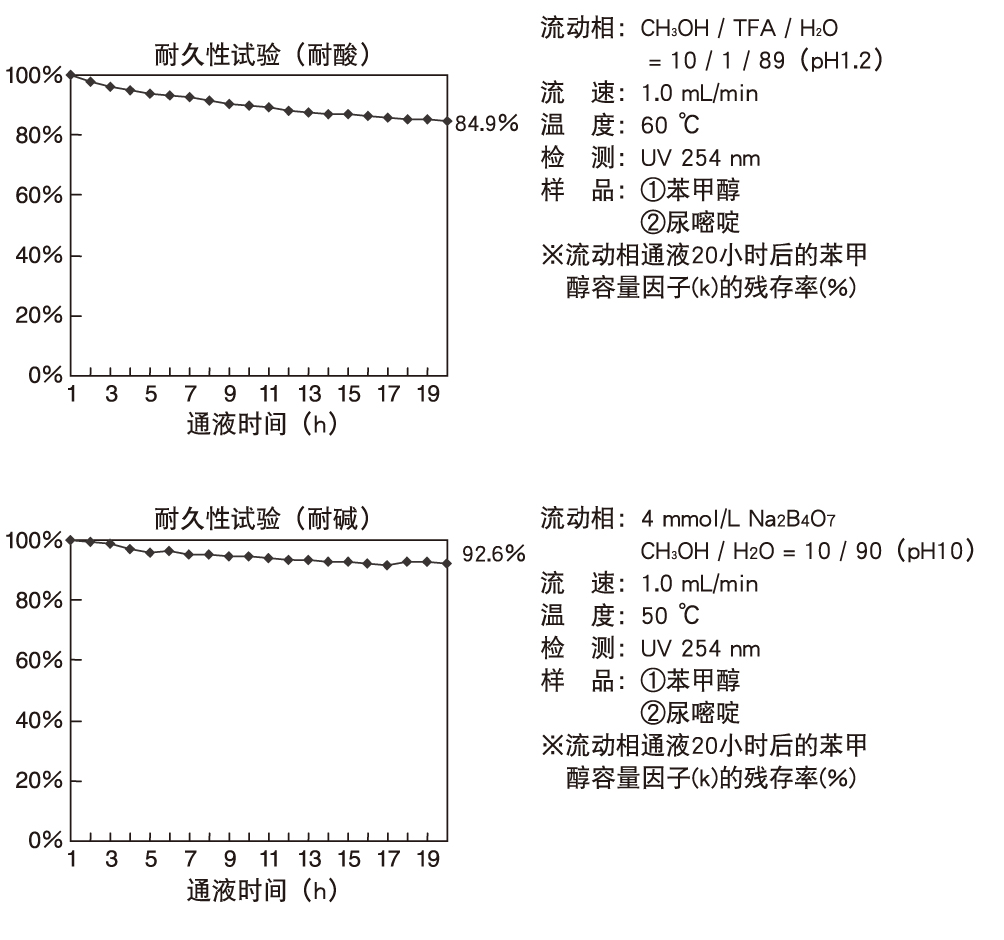 耐久性试验（耐酸）

100%
80%
60%
40%
20%
0%

84.9%

1 3 5 7 9 11 13 15 17 19
通液时间（h）

流动相：$CH_3OH$ / TFA / $H_2O$ = 10 / 1 / 89（pH1.2）
流　速：1.0 mL/min
温　度：60 ℃
检　测：UV 254 nm
样　品：①苯甲醇
②尿嘧啶
※流动相通液20小时后的苯甲醇容量因子(k)的残存率(%)

耐久性试验（耐碱）

100%
80%
60%
40%
20%
0%

92.6%

1 3 5 7 9 11 13 15 17 19
通液时间（h）

流动相：4 mmol/L $Na_2B_4O_7$
$CH_3OH$ / $H_2O$ = 10 / 90（pH10）
流　速：1.0 mL/min
温　度：50 ℃
检　测：UV 254 nm
样　品：①苯甲醇
②尿嘧啶
※流动相通液20小时后的苯甲醇容量因子(k)的残存率(%)